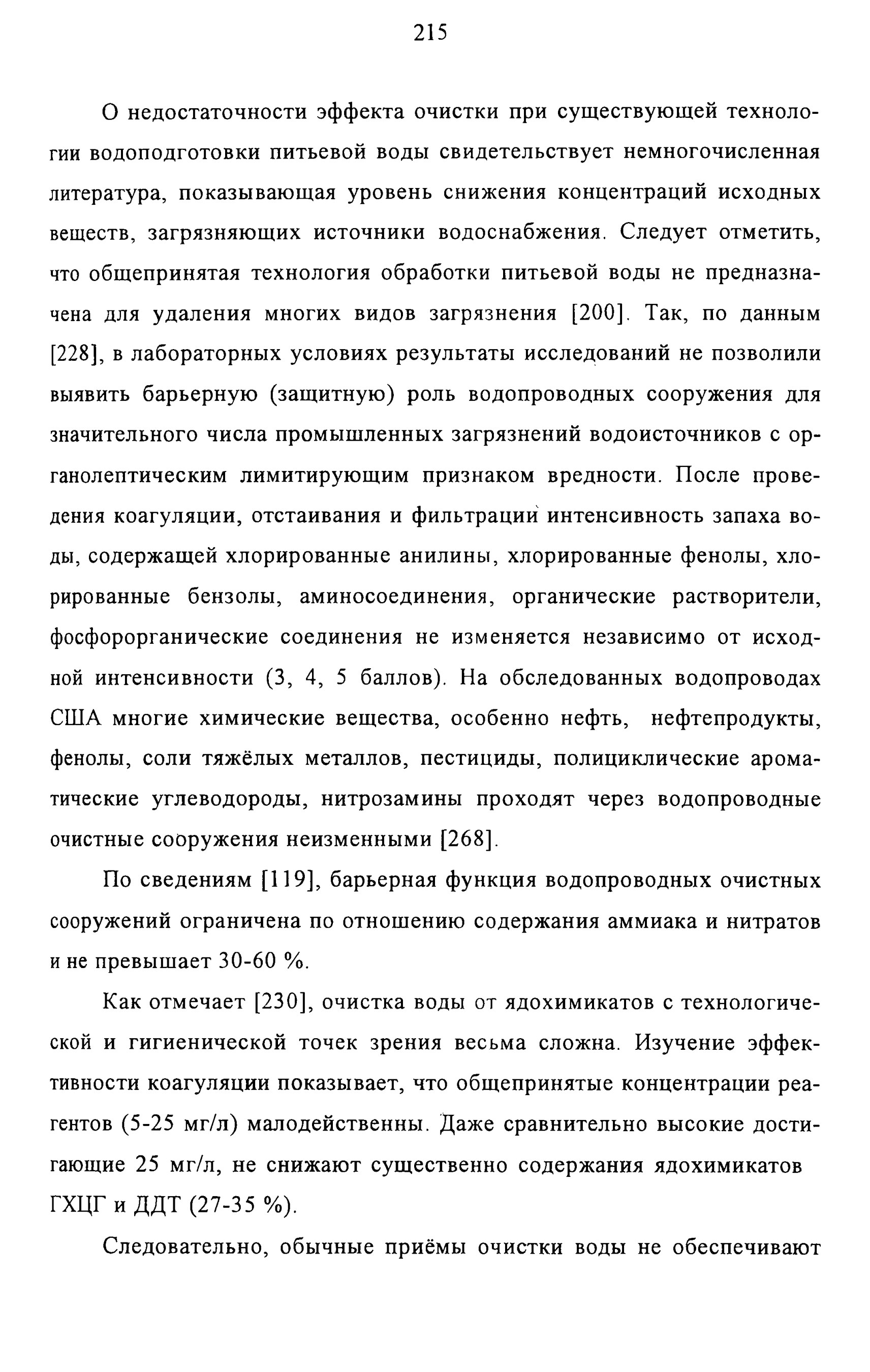 215

О недостаточности эффекта очистки при существующей технологии водоподготовки питьевой воды свидетельствует немногочисленная литература, показывающая уровень снижения концентраций исходных веществ, загрязняющих источники водоснабжения. Следует отметить, что общепринятая технология обработки питьевой воды не предназначена для удаления многих видов загрязнения [200]. Так, по данным [228], в лабораторных условиях результаты исследований не позволили выявить барьерную (защитную) роль водопроводных сооружения для значительного числа промышленных загрязнений водоисточников с органолептическим лимитирующим признаком вредности. После проведения коагуляции, отстаивания и фильтрации интенсивность запаха воды, содержащей хлорированные анилины, хлорированные фенолы, хлорированные бензолы, аминосоединения, органические растворители, фосфорорганические соединения не изменяется независимо от исходной интенсивности (3, 4, 5 баллов). На обследованных водопроводах США многие химические вещества, особенно нефть, нефтепродукты, фенолы, соли тяжёлых металлов, пестициды, полициклические ароматические углеводороды, нитрозамины проходят через водопроводные очистные сооружения неизменными [268].

По сведениям [119], барьерная функция водопроводных очистных сооружений ограничена по отношению содержания аммиака и нитратов и не превышает 30-60 %.

Как отмечает [230], очистка воды от ядохимикатов с технологической и гигиенической точек зрения весьма сложна. Изучение эффективности коагуляции показывает, что общепринятые концентрации реагентов (5-25 мг/л) малодейственны. Даже сравнительно высокие достигающие 25 мг/л, не снижают существенно содержания ядохимикатов ГХЦГ и ДДТ (27-35 %).

Следовательно, обычные приёмы очистки воды не обеспечивают